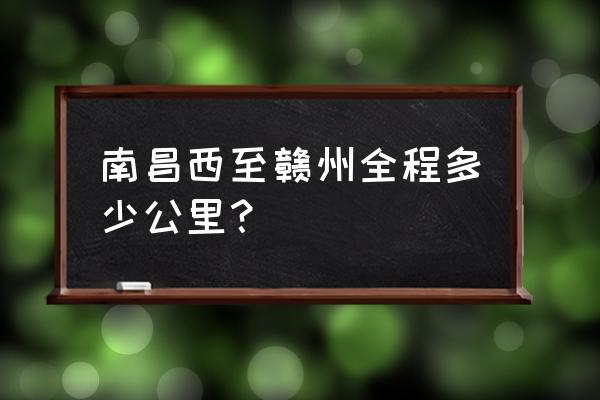 南昌西至赣州全程多少公里？